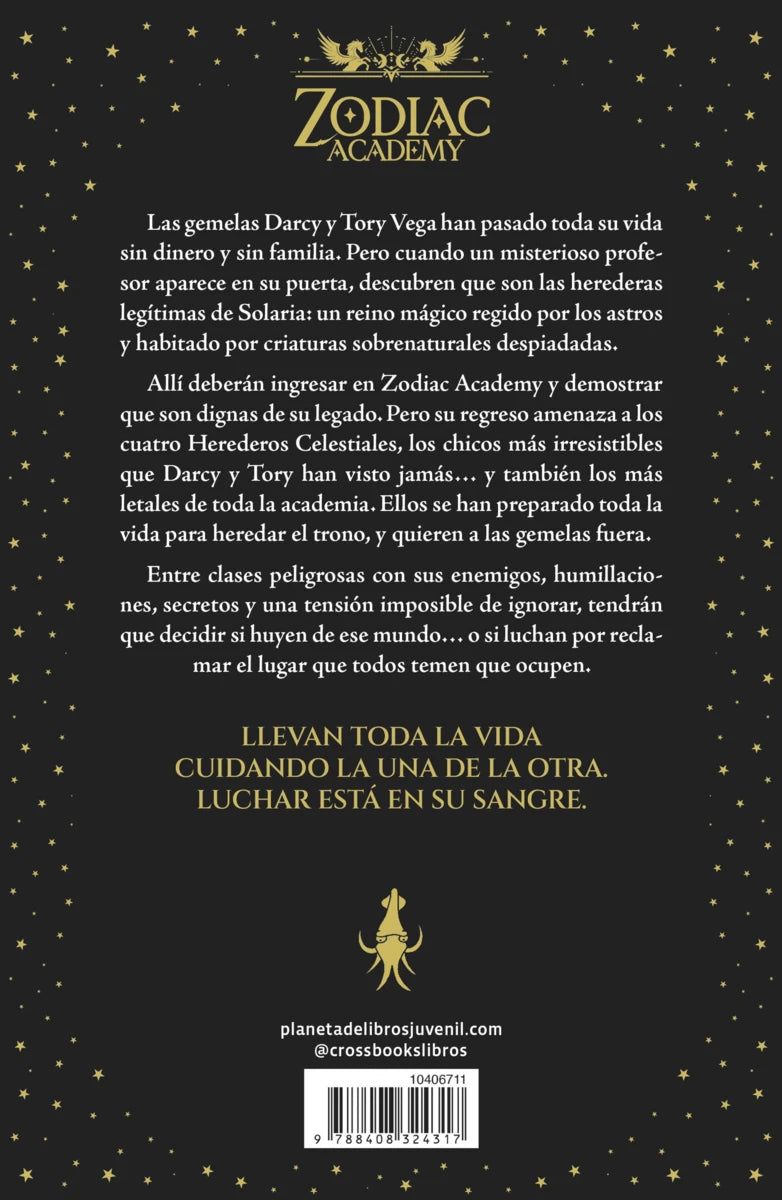 ZODIAC
ACADEMY

Las gemelas Darcy y Tory Vega han pasado toda su vida sin dinero y sin familia. Pero cuando un misterioso profesor aparece en su puerta, descubren que son las herederas legítimas de Solaria: un reino mágico regido por los astros y habitado por criaturas sobrenaturales despiadadas.

Allí deberán ingresar en Zodiac Academy y demostrar que son dignas de su legado. Pero su regreso amenaza a los cuatro Herederos Celestiales, los chicos más irresistibles que Darcy y Tory han visto jamás… y también los más letales de toda la academia. Ellos se han preparado toda la vida para heredar el trono, y quieren a las gemelas fuera.

Entre clases peligrosas con sus enemigos, humillaciones, secretos y una tensión imposible de ignorar, tendrán que decidir si huyen de ese mundo… o si luchan por reclamar el lugar que todos temen que ocupen.

LLEVAN TODA LA VIDA CUIDANDO LA UNA DE LA OTRA. LUCHAR ESTÁ EN SU SANGRE.

planetadelibrosjuvenil.com
@crossbookslibros

10406711

9 788408 324317